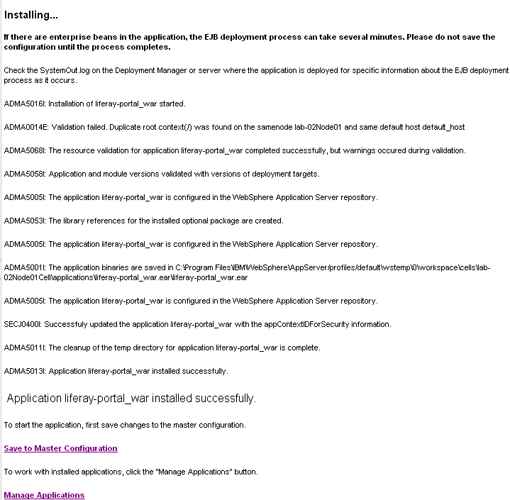 Installing...

If there are enterprise beans in the application, the EJB deployment process can take several minutes. Please do not save the configuration until the process completes.

Check the SystemOut.log on the Deployment Manager or server where the application is deployed for specific information about the EJB deployment process as it occurs.

ADMA5016I: Installation of liferay-portal_war started.

ADMA0014E: Validation failed. Duplicate root context(/) was found on the samenode lab-02Node01 and same default host default_host

ADMA5068I: The resource validation for application liferay-portal_war completed successfully, but warnings occured during validation.

ADMA5058I: Application and module versions validated with versions of deployment targets.

ADMA5005I: The application liferay-portal_war is configured in the WebSphere Application Server repository.

ADMA5053I: The library references for the installed optional package are created.

ADMA5005I: The application liferay-portal_war is configured in the WebSphere Application Server repository.

ADMA5001I: The application binaries are saved in C:\Program Files\IBM\WebSphere\AppServer/profiles/default\wstemp\0\workspace\cells\lab-02Node01Cell\applications\liferay-portal_war.ear\liferay-portal_war.ear

ADMA5005I: The application liferay-portal_war is configured in the WebSphere Application Server repository.

SECJ0400I: Successfuly updated the application liferay-portal_war with the appContextIDForSecurity information.

ADMA5011I: The cleanup of the temp directory for application liferay-portal_war is complete.

ADMA5013I: Application liferay-portal_war installed successfully.

Application liferay-portal_war installed successfully.

To start the application, first save changes to the master configuration.

Save to Master Configuration

To work with installed applications, click the "Manage Applications" button.

Manage Applications